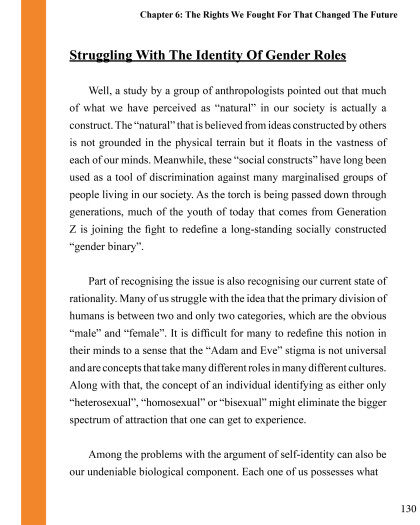 Chapter 6: The Rights We Fought For That Changed The Future

Struggling With The Identity Of Gender Roles

Well, a study by a group of anthropologists pointed out that much of what we have perceived as “natural” in our society is actually a construct. The “natural” that is believed from ideas constructed by others is not grounded in the physical terrain but it floats in the vastness of each of our minds. Meanwhile, these “social constructs” have long been used as a tool of discrimination against many marginalised groups of people living in our society. As the torch is being passed down through generations, much of the youth of today that comes from Generation Z is joining the fight to redefine a long-standing socially constructed “gender binary”.

Part of recognising the issue is also recognising our current state of rationality. Many of us struggle with the idea that the primary division of humans is between two and only two categories, which are the obvious “male” and “female”. It is difficult for many to redefine this notion in their minds to a sense that the “Adam and Eve” stigma is not universal and are concepts that take many different roles in many different cultures. Along with that, the concept of an individual identifying as either only “heterosexual”, “homosexual” or “bisexual” might eliminate the bigger spectrum of attraction that one can get to experience.

Among the problems with the argument of self-identity can also be our undeniable biological component. Each one of us possesses what

130